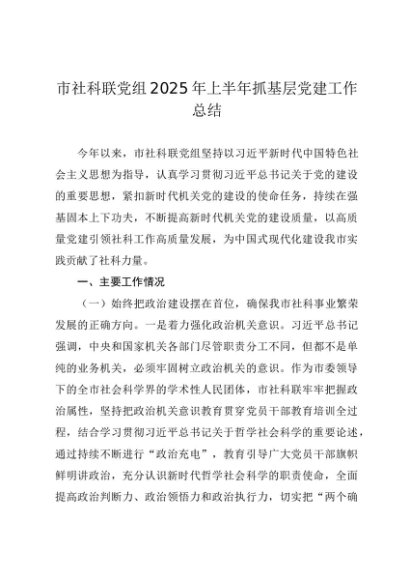 市社科联党组2025年上半年抓基层党建工作总结

今年以来，市社科联党组坚持以习近平新时代中国特色社会主义思想为指导，认真学习贯彻习近平总书记关于党的建设的重要思想，紧扣新时代机关党的建设的使命任务，持续在强基固本上下功夫，不断提高新时代机关党的建设质量，以高质量党建引领社科工作高质量发展，为中国式现代化建设我市实践贡献了社科力量。

一、主要工作情况

（一）始终把政治建设摆在首位，确保我市社科事业繁荣发展的正确方向。一是着力强化政治机关意识。习近平总书记强调，中央和国家机关各部门尽管职责分工不同，但都不是单纯的业务机关，必须牢固树立政治机关的意识。作为市委领导下的全市社会科学界的学术性人民团体，市社科联牢牢把握政治属性，坚持把政治机关意识教育贯穿党员干部教育培训全过程，结合学习贯彻习近平总书记关于哲学社会科学的重要论述，通过持续不断进行“政治充电”，教育引导广大党员干部旗帜鲜明讲政治，充分认识新时代哲学社会科学的职责使命，全面提高政治判断力、政治领悟力和政治执行力，切实把“两个确